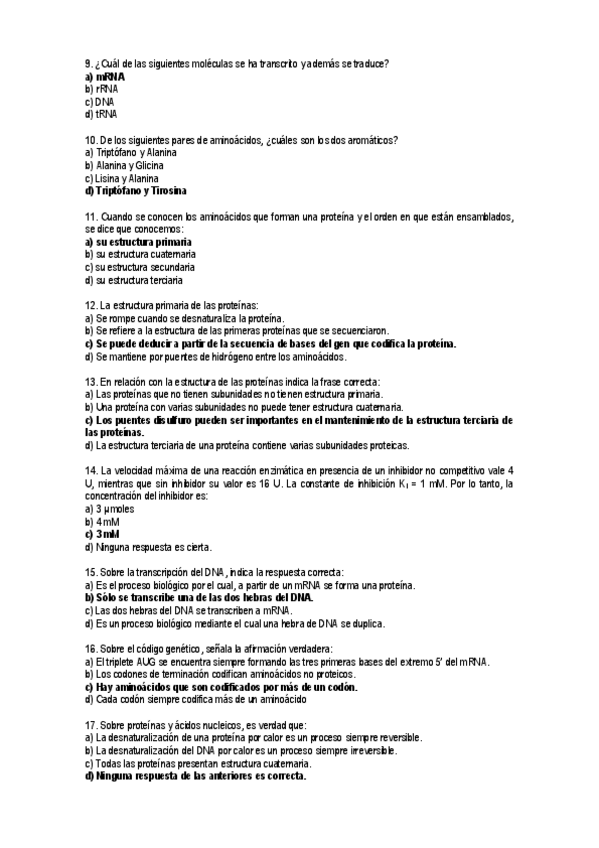 9. ¿Cuál de las siguientes moléculas se ha transcrito y además se traduce?
a) mRNA
b) rRNA
c) DNA
d) tRNA

10. De los siguientes pares de aminoácidos, ¿cuáles son los dos aromáticos?
a) Triptófano y Alanina
b) Alanina y Glicina
c) Lisina y Alanina
d) Triptófano y Tirosina

11. Cuando se conocen los aminoácidos que forman una proteína y el orden en que están ensamblados, se dice que conocemos:
a) su estructura primaria
b) su estructura cuaternaria
c) su estructura secundaria
d) su estructura terciaria

12. La estructura primaria de las proteínas:
a) Se rompe cuando se desnaturaliza la proteína.
b) Se refiere a la estructura de las primeras proteínas que se secuenciaron.
c) Se puede deducir a partir de la secuencia de bases del gen que codifica la proteína.
d) Se mantiene por puentes de hidrógeno entre los aminoácidos.

13. En relación con la estructura de las proteínas indica la frase correcta:
a) Las proteínas que no tienen subunidades no tienen estructura primaria.
b) Una proteína con varias subunidades no puede tener estructura cuaternaria.
c) Los puentes disulfuro pueden ser importantes en el mantenimiento de la estructura terciaria de las proteínas.
d) La estructura terciaria de una proteína contiene varias subunidades proteicas.

14. La velocidad máxima de una reacción enzimática en presencia de un inhibidor no competitivo vale 4 U, mientras que sin inhibidor su valor es 16 U. La constante de inhibición $K_I$ = 1 mM. Por lo tanto, la concentración del inhibidor es:
a) 3 µmoles
b) 4 mM
c) 3 mM
d) Ninguna respuesta es cierta.

15. Sobre la transcripción del DNA, indica la respuesta correcta:
a) Es el proceso biológico por el cual, a partir de un mRNA se forma una proteína.
b) Sólo se transcribe una de las dos hebras del DNA.
c) Las dos hebras del DNA se transcriben a mRNA.
d) Es un proceso biológico mediante el cual una hebra de DNA se duplica.

16. Sobre el código genético, señala la afirmación verdadera:
a) El triplete AUG se encuentra siempre formando las tres primeras bases del extremo 5' del mRNA.
b) Los codones de terminación codifican aminoácidos no proteicos.
c) Hay aminoácidos que son codificados por más de un codón.
d) Cada codón siempre codifica más de un aminoácido

17. Sobre proteínas y ácidos nucleicos, es verdad que:
a) La desnaturalización de una proteína por calor es un proceso siempre reversible.
b) La desnaturalización del DNA por calor es un proceso siempre irreversible.
c) Todas las proteínas presentan estructura cuaternaria.
d) Ninguna respuesta de las anteriores es correcta.